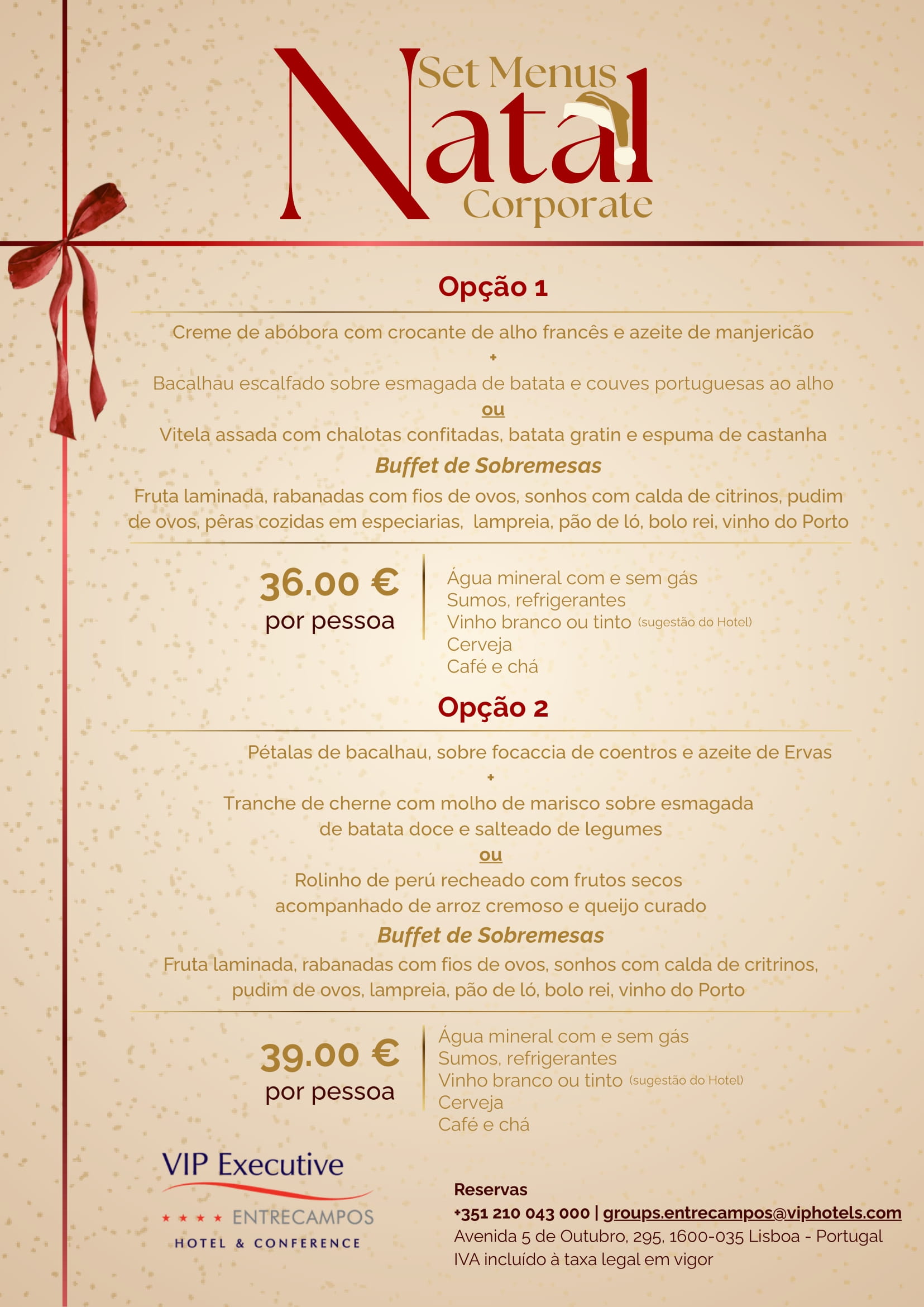 Set Menus
Natal
Corporate

Opção 1

Creme de abóbora com crocante de alho francês e azeite de manjericão
+
Bacalhau escalfado sobre esmagada de batata e couves portuguesas ao alho
ou
Vitela assada com chalotas confitadas, batata gratin e espuma de castanha
Buffet de Sobremesas
Fruta laminada, rabanadas com fios de ovos, sonhos com calda de citrinos, pudim de ovos, pêras cozidas em especiarias, lampreia, pão de ló, bolo rei, vinho do Porto

36.00 €
por pessoa

Água mineral com e sem gás
Sumos, refrigerantes
Vinho branco ou tinto (sugestão do Hotel)
Cerveja
Café e chá

Opção 2

Pétalas de bacalhau, sobre focaccia de coentros e azeite de Ervas
+
Tranche de cherne com molho de marisco sobre esmagada de batata doce e salteado de legumes
ou
Rolinho de perú recheado com frutos secos acompanhado de arroz cremoso e queijo curado
Buffet de Sobremesas
Fruta laminada, rabanadas com fios de ovos, sonhos com calda de critrinos, pudim de ovos, lampreia, pão de ló, bolo rei, vinho do Porto

39.00 €
por pessoa

Água mineral com e sem gás
Sumos, refrigerantes
Vinho branco ou tinto (sugestão do Hotel)
Cerveja
Café e chá

VIP Executive
★★★★ ENTRECAMPOS
HOTEL & CONFERENCE

Reservas
+351 210 043 000 | groups.entrecampos@viphotels.com
Avenida 5 de Outubro, 295, 1600-035 Lisboa - Portugal
IVA incluído à taxa legal em vigor